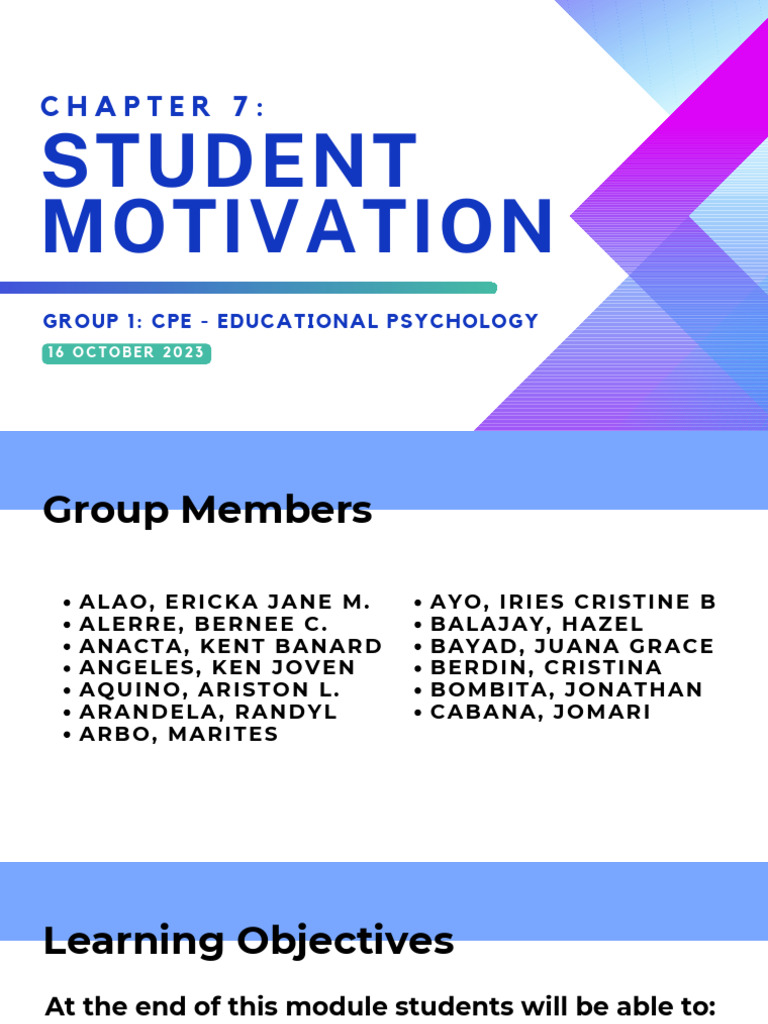 CHAPTER 7:

STUDENT MOTIVATION

GROUP 1: CPE - EDUCATIONAL PSYCHOLOGY

16 OCTOBER 2023

Group Members

• ALAO, ERICKA JANE M.
• ALERRE, BERNEE C.
• ANACTA, KENT BANARD
• ANGELES, KEN JOVEN
• AQUINO, ARISTON L.
• ARANDELA, RANDYL
• ARBO, MARITES

• AYO, IRIES CRISTINE B
• BALAJAY, HAZEL
• BAYAD, JUANA GRACE
• BERDIN, CRISTINA
• BOMBITA, JONATHAN
• CABANA, JOMARI

Learning Objectives

At the end of this module students will be able to: